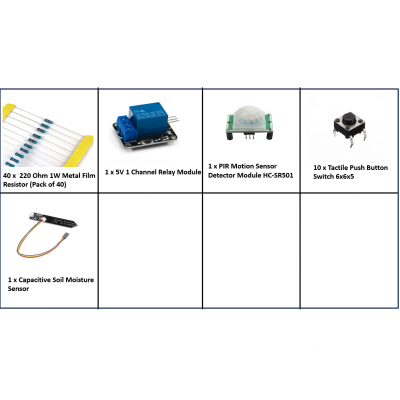 | 40 x 220 Ohm 1W Metal Film Resistor (Pack of 40) | 1 x 5V 1 Channel Relay Module | 1 x PIR Motion Sensor Detector Module HC-SR501 | 10 x Tactile Push Button Switch 6x6x5 |
|---|---|---|---|
| 1 x Capacitive Soil Moisture Sensor | | | |